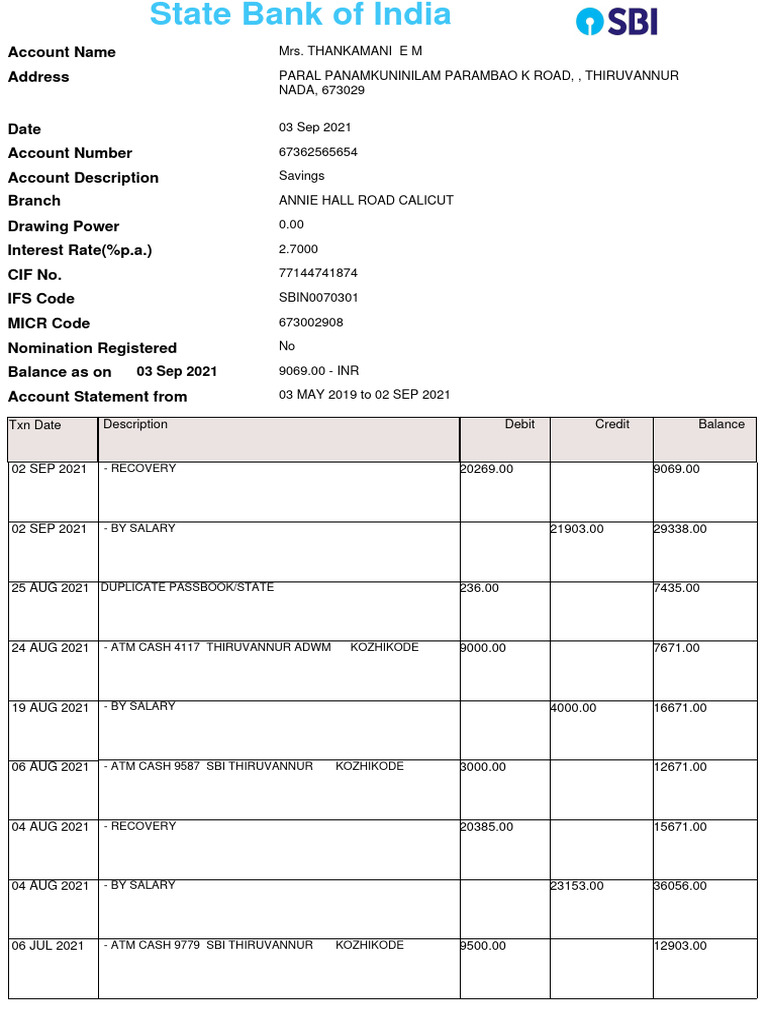 State Bank of India

SBI

Account Name Mrs. THANKAMANI E M
Address PARAL PANAMKUNINILAM PARAMBAO K ROAD, , THIRUVANNUR NADA, 673029
Date 03 Sep 2021
Account Number 67362565654
Account Description Savings
Branch ANNIE HALL ROAD CALICUT
Drawing Power 0.00
Interest Rate(%p.a.) 2.7000
CIF No. 77144741874
IFS Code SBIN0070301
MICR Code 673002908
Nomination Registered No
Balance as on 03 Sep 2021 9069.00 - INR
Account Statement from 03 MAY 2019 to 02 SEP 2021

| Txn Date | Description | Debit | Credit | Balance |
|---|---|---|---|---|
| 02 SEP 2021 | - RECOVERY | 20269.00 | | 9069.00 |
| 02 SEP 2021 | - BY SALARY | | 21903.00 | 29338.00 |
| 25 AUG 2021 | DUPLICATE PASSBOOK/STATE | 236.00 | | 7435.00 |
| 24 AUG 2021 | - ATM CASH 4117 THIRUVANNUR ADWM KOZHIKODE | 9000.00 | | 7671.00 |
| 19 AUG 2021 | - BY SALARY | | 4000.00 | 16671.00 |
| 06 AUG 2021 | - ATM CASH 9587 SBI THIRUVANNUR KOZHIKODE | 3000.00 | | 12671.00 |
| 04 AUG 2021 | - RECOVERY | 20385.00 | | 15671.00 |
| 04 AUG 2021 | - BY SALARY | | 23153.00 | 36056.00 |
| 06 JUL 2021 | - ATM CASH 9779 SBI THIRUVANNUR KOZHIKODE | 9500.00 | | 12903.00 |